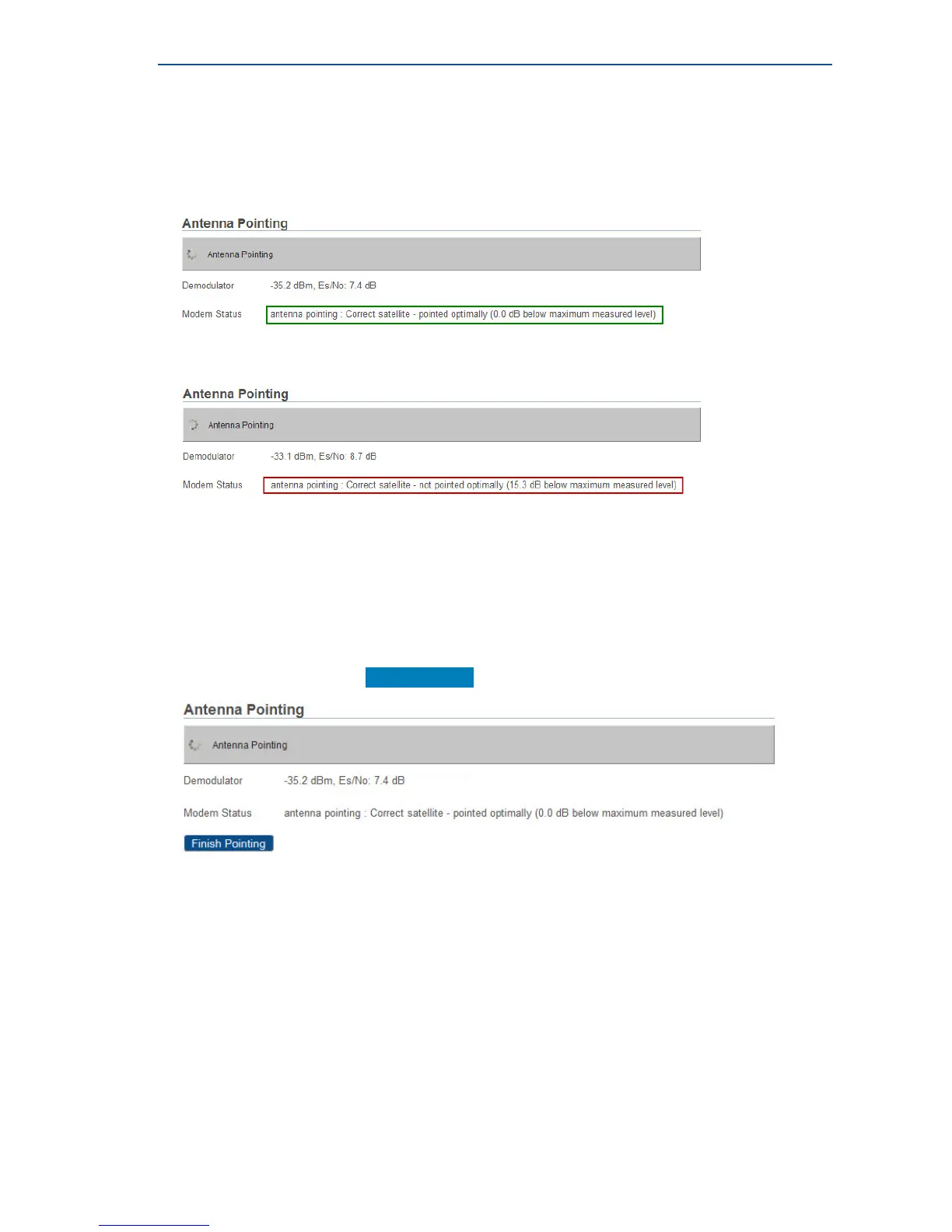 Antenna Pointing

Antenna Pointing

Demodulator -35.2 dBm, Es/No: 7.4 dB

Modem Status antenna pointing : Correct satellite - pointed optimally (0.0 dB below maximum measured level)

Antenna Pointing

Antenna Pointing

Demodulator -33.1 dBm, Es/No: 8.7 dB

Modem Status antenna pointing : Correct satellite - not pointed optimally (15.3 dB below maximum measured level)

Antenna Pointing

Antenna Pointing

Demodulator -35.2 dBm, Es/No: 7.4 dB

Modem Status antenna pointing : Correct satellite - pointed optimally (0.0 dB below maximum measured level)

Finish Pointing